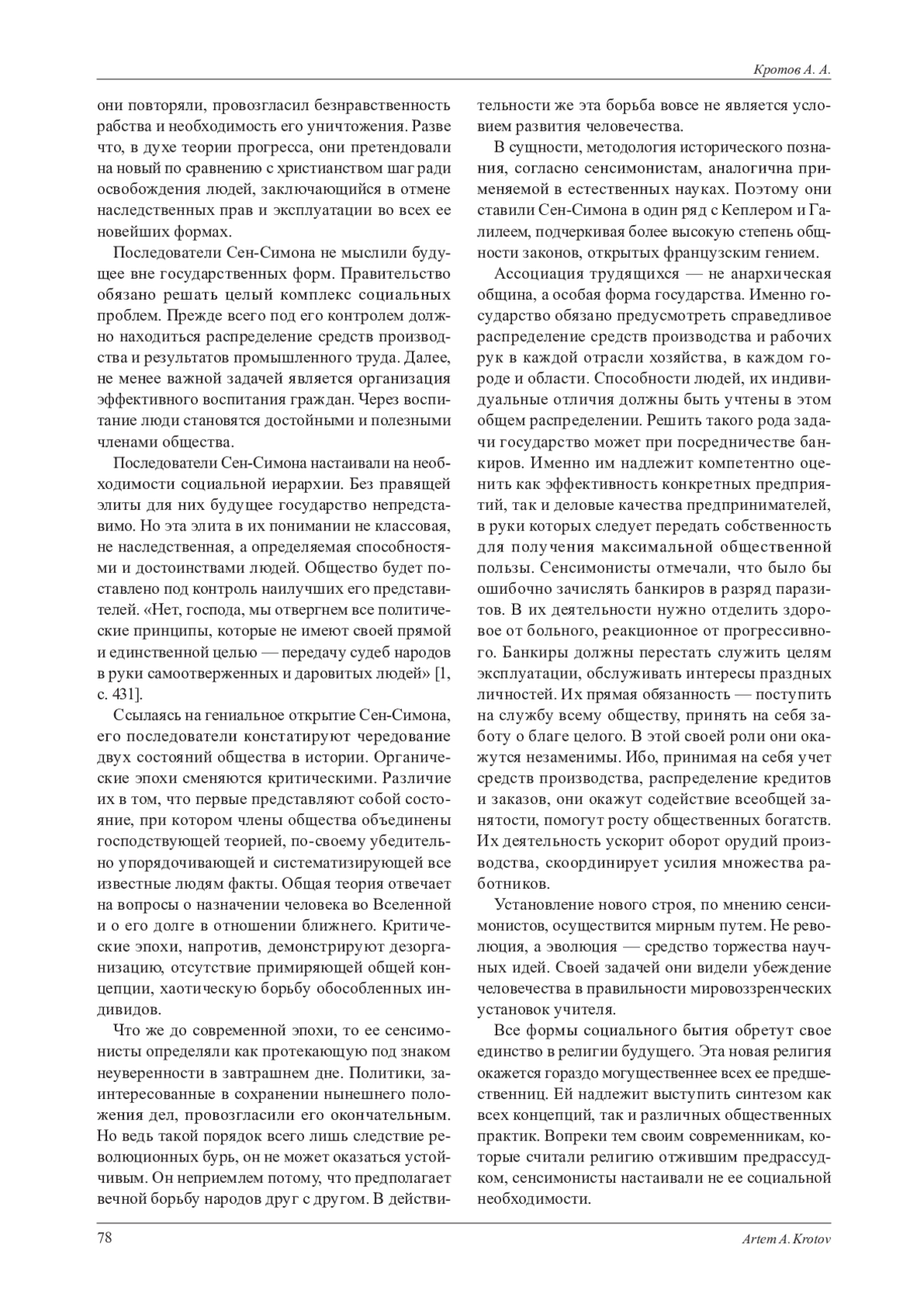 Кротов А. А.

они повторяли, провозгласил безнравственность рабства и необходимость его уничтожения. Разве что, в духе теории прогресса, они претендовали на новый по сравнению с христианством шаг ради освобождения людей, заключающийся в отмене наследственных прав и эксплуатации во всех ее новейших формах.

Последователи Сен-Симона не мыслили будущее вне государственных форм. Правительство обязано решать целый комплекс социальных проблем. Прежде всего под его контролем должно находиться распределение средств производства и результатов промышленного труда. Далее, не менее важной задачей является организация эффективного воспитания граждан. Через воспитание люди становятся достойными и полезными членами общества.

Последователи Сен-Симона настаивали на необходимости социальной иерархии. Без правящей элиты для них будущее государство непредставимо. Но эта элита в их понимании не классовая, не наследственная, а определяемая способностями и достоинствами людей. Общество будет поставлено под контроль наилучших его представителей. «Нет, господа, мы отвергнем все политические принципы, которые не имеют своей прямой и единственной целью — передачу судеб народов в руки самоотверженных и даровитых людей» [1, с. 431].

Ссылаясь на гениальное открытие Сен-Симона, его последователи констатируют чередование двух состояний общества в истории. Органические эпохи сменяются критическими. Различие их в том, что первые представляют собой состояние, при котором члены общества объединены господствующей теорией, по-своему убедительно упорядочивающей и систематизирующей все известные людям факты. Общая теория отвечает на вопросы о назначении человека во Вселенной и о его долге в отношении ближнего. Критические эпохи, напротив, демонстрируют дезорганизацию, отсутствие примиряющей общей концепции, хаотическую борьбу обособленных индивидов.

Что же до современной эпохи, то ее сенсимонисты определяли как протекающую под знаком неуверенности в завтрашнем дне. Политики, заинтересованные в сохранении нынешнего положения дел, провозгласили его окончательным. Но ведь такой порядок всего лишь следствие революционных бурь, он не может оказаться устойчивым. Он неприемлем потому, что предполагает вечной борьбу народов друг с другом. В действительности же эта борьба вовсе не является условием развития человечества.

В сущности, методология исторического познания, согласно сенсимонистам, аналогична применяемой в естественных науках. Поэтому они ставили Сен-Симона в один ряд с Кеплером и Галилеем, подчеркивая более высокую степень общности законов, открытых французским гением.

Ассоциация трудящихся — не анархическая община, а особая форма государства. Именно государство обязано предусмотреть справедливое распределение средств производства и рабочих рук в каждой отрасли хозяйства, в каждом городе и области. Способности людей, их индивидуальные отличия должны быть учтены в этом общем распределении. Решить такого рода задачи государство может при посредничестве банкиров. Именно им надлежит компетентно оценить как эффективность конкретных предприятий, так и деловые качества предпринимателей, в руки которых следует передать собственность для получения максимальной общественной пользы. Сенсимонисты отмечали, что было бы ошибочно зачислять банкиров в разряд паразитов. В их деятельности нужно отделить здоровое от больного, реакционное от прогрессивного. Банкиры должны перестать служить целям эксплуатации, обслуживать интересы праздных личностей. Их прямая обязанность — поступить на службу всему обществу, принять на себя заботу о благе целого. В этой своей роли они окажутся незаменимы. Ибо, принимая на себя учет средств производства, распределение кредитов и заказов, они окажут содействие всеобщей занятости, помогут росту общественных богатств. Их деятельность ускорит оборот орудий производства, скоординирует усилия множества работников.

Установление нового строя, по мнению сенсимонистов, осуществится мирным путем. Не революция, а эволюция — средство торжества научных идей. Своей задачей они видели убеждение человечества в правильности мировоззренческих установок учителя.

Все формы социального бытия обретут свое единство в религии будущего. Эта новая религия окажется гораздо могущественнее всех ее предшественниц. Ей надлежит выступить синтезом как всех концепций, так и различных общественных практик. Вопреки тем своим современникам, которые считали религию отжившим предрассудком, сенсимонисты настаивали не ее социальной необходимости.

78

Artem A. Krotov